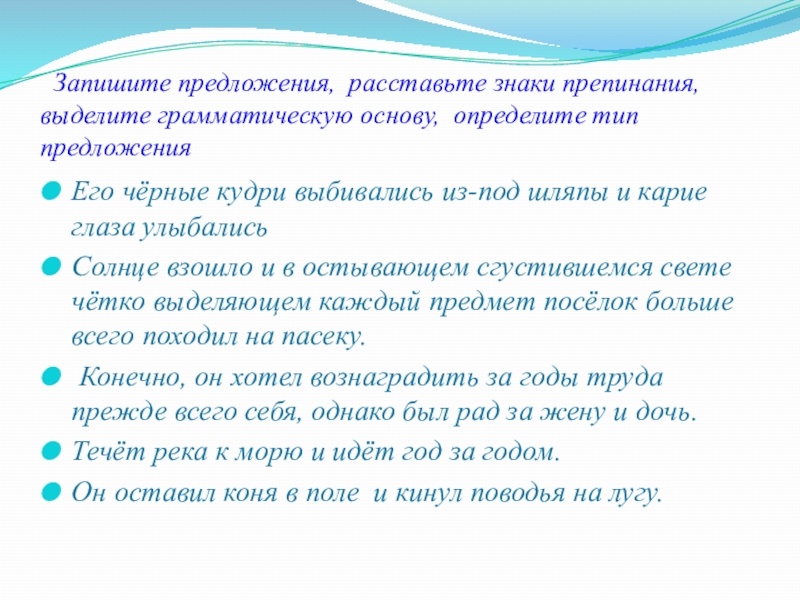 Запишите предложения, расставьте знаки препинания, выделите грамматическую основу, определите тип предложения

Его чёрные кудри выбивались из-под шляпы и карие глаза улыбались

Солнце взошло и в остывающем сгустившемся свете чётко выделяющем каждый предмет посёлок больше всего походил на пасеку.

Конечно, он хотел вознаградить за годы труда прежде всего себя, однако был рад за жену и дочь.

Течёт река к морю и идёт год за годом.

Он оставил коня в поле и кинул поводья на лугу.